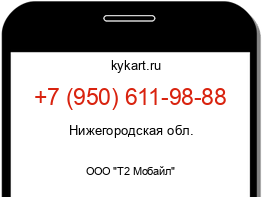 kykart.ru

+7 (950) 611-98-88

Нижегородская обл.

ООО "Т2 Мобайл"